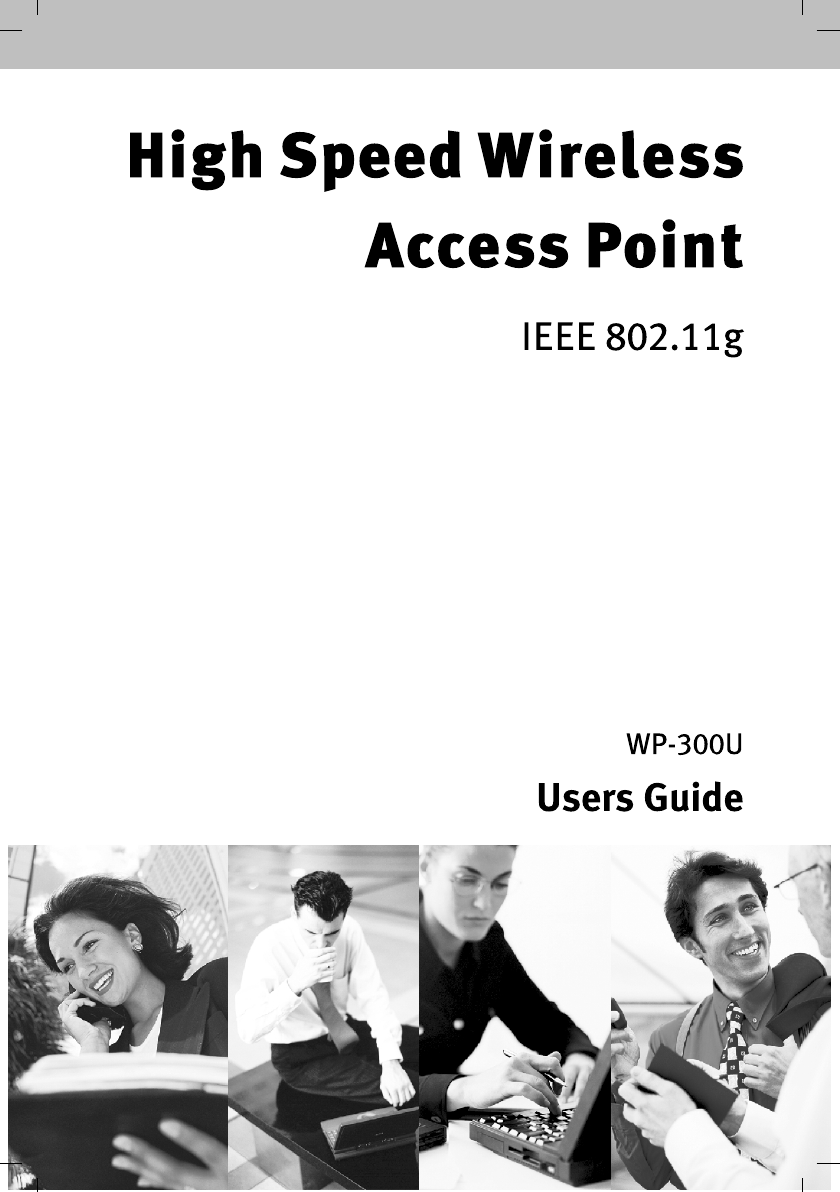 High Speed Wireless Access Point

IEEE 802.11g

WP-300U

Users Guide